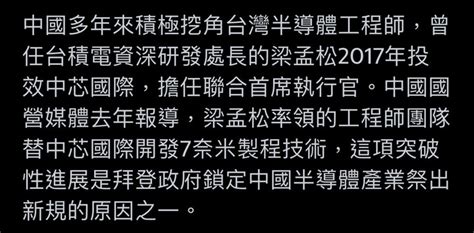 中國多年來積極挖角台灣半導體工程師，曾任台積電資深研發處長的梁孟松2017年投效中芯國際，擔任聯合首席執行官。中國國營媒體去年報導，梁孟松率領的工程師團隊替中芯國際開發7奈米製程技術，這項突破性進展是拜登政府鎖定中國半導體產業祭出新規的原因之一。